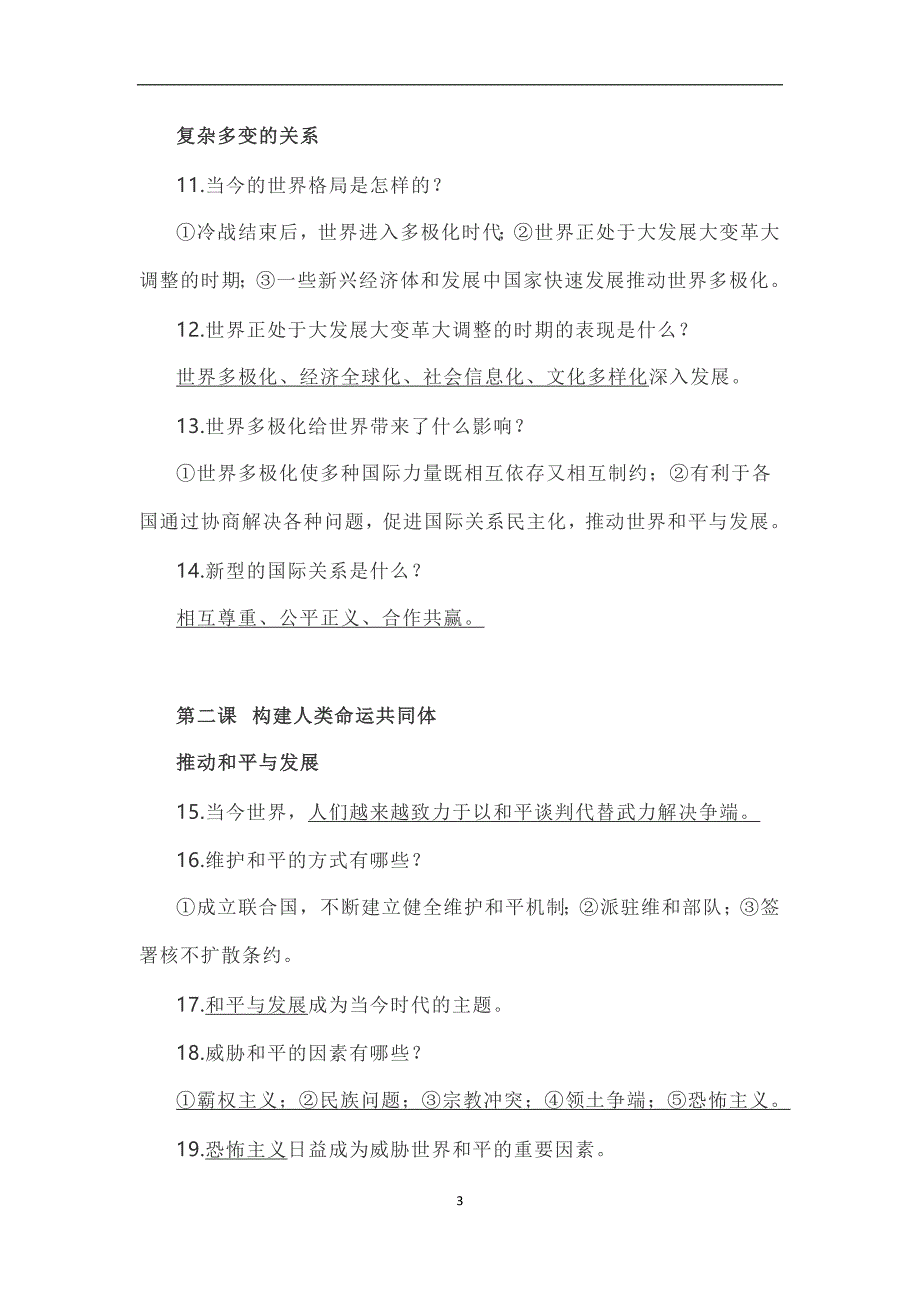 复杂多变的关系

11.当今的世界格局是怎样的？

①冷战结束后，世界进入多极化时代;②世界正处于大发展大变革大调整的时期;③一些新兴经济体和发展中国家快速发展推动世界多极化。

12.世界正处于大发展大变革大调整的时期的表现是什么？

世界多极化、经济全球化、社会信息化、文化多样化深入发展。

13.世界多极化给世界带来了什么影响？

①世界多极化使多种国际力量既相互依存又相互制约；②有利于各国通过协商解决各种问题，促进国际关系民主化，推动世界和平与发展。

14.新型的国际关系是什么？

相互尊重、公平正义、合作共赢。

第二课 构建人类命运共同体

推动和平与发展

15.当今世界，人们越来越致力于以和平谈判代替武力解决争端。

16.维护和平的方式有哪些？

①成立联合国，不断建立健全维护和平机制;②派驻维和部队;③签署核不扩散条约。

17.和平与发展成为当今时代的主题。

18.威胁和平的因素有哪些？

①霸权主义；②民族问题；③宗教冲突；④领土争端；⑤恐怖主义。

19.恐怖主义日益成为威胁世界和平的重要因素。

3